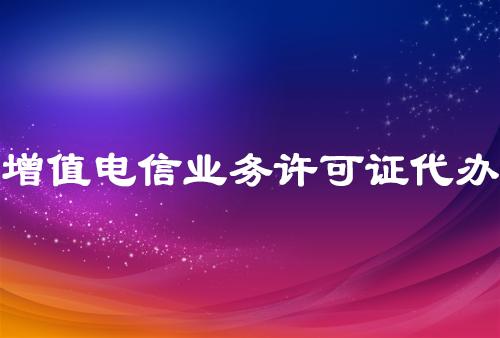 增值电信业务许可证代办